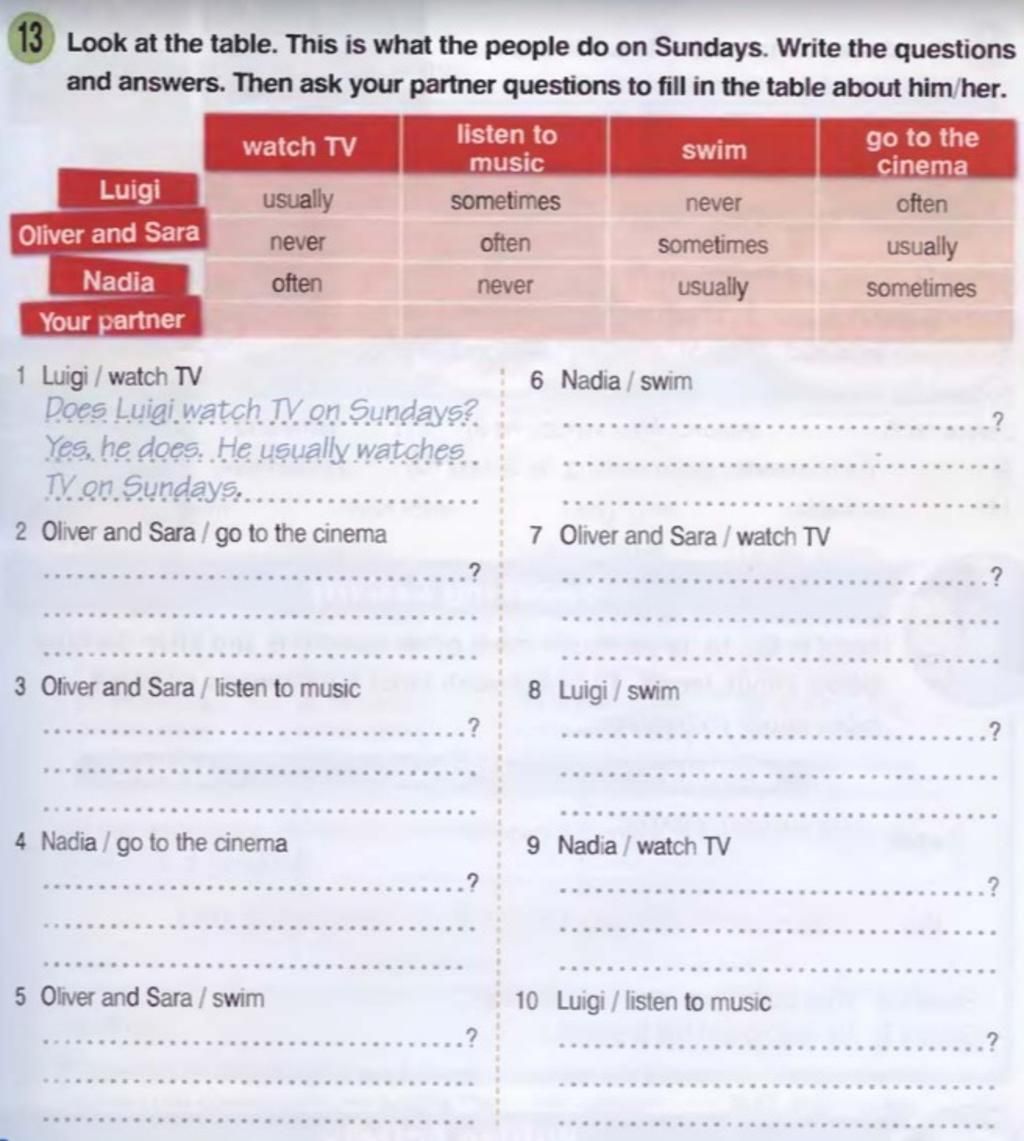 13 Look at the table. This is what the people do on Sundays. Write the questions and answers. Then ask your partner questions to fill in the table about him/her.

| | watch TV | listen to music | swim | go to the cinema |
|---|---|---|---|---|
| Luigi | usually | sometimes | never | often |
| Oliver and Sara | never | often | sometimes | usually |
| Nadia | often | never | usually | sometimes |
| Your partner | | | | |

1 Luigi / watch TV
Does Luigi watch TV on Sundays?
Yes, he does. He usually watches TV on Sundays.

2 Oliver and Sara / go to the cinema
?

3 Oliver and Sara / listen to music
?

4 Nadia / go to the cinema
?

5 Oliver and Sara / swim
?

6 Nadia / swim
?

7 Oliver and Sara / watch TV
?

8 Luigi / swim
?

9 Nadia / watch TV
?

10 Luigi / listen to music
?